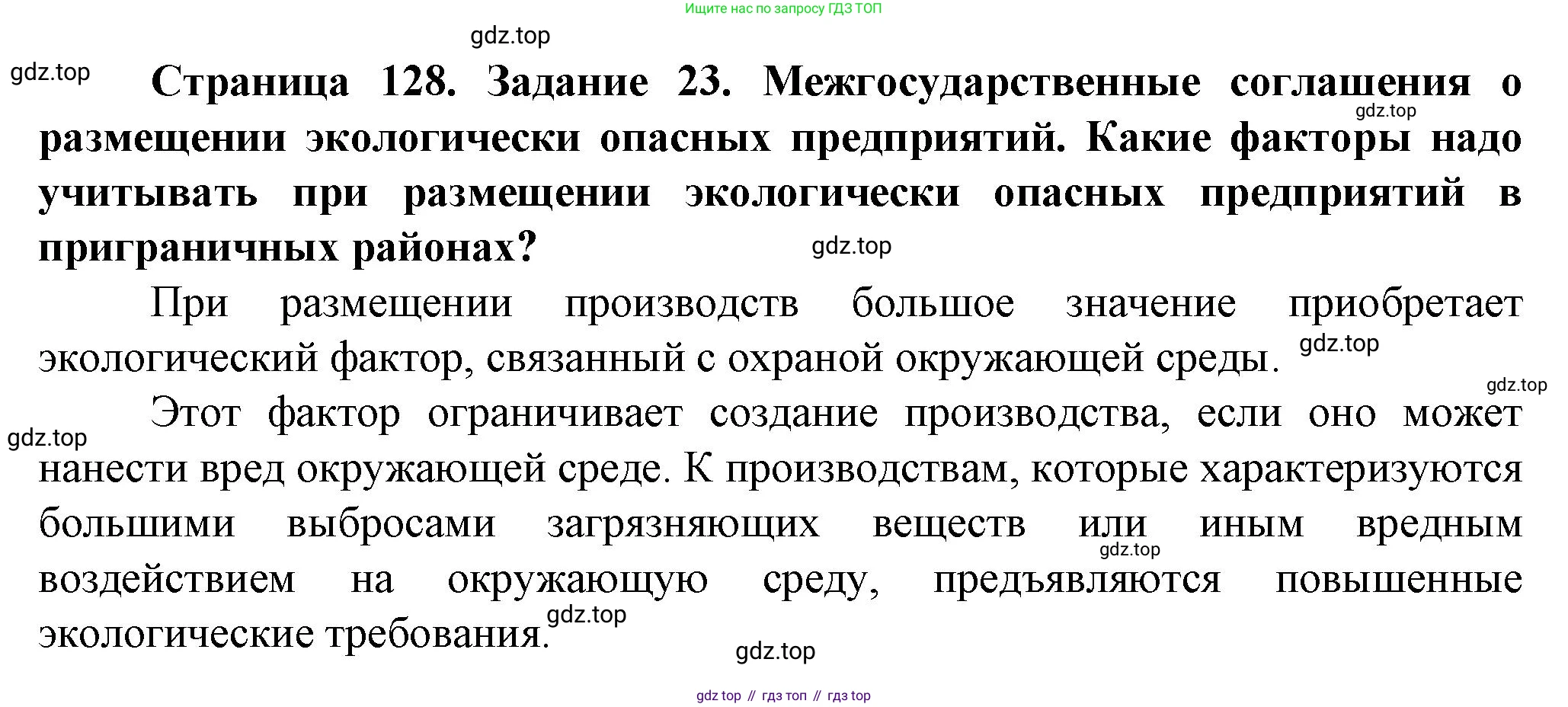 Ищите нас по запросу ГДЗ ТОП

Страница 128. Задание 23. Межгосударственные соглашения о размещении экологически опасных предприятий. Какие факторы надо учитывать при размещении экологически опасных предприятий в приграничных районах?

При размещении производств большое значение приобретает экологический фактор, связанный с охраной окружающей среды.

Этот фактор ограничивает создание производства, если оно может нанести вред окружающей среде. К производствам, которые характеризуются большими выбросами загрязняющих веществ или иным вредным воздействием на окружающую среду, предъявляются повышенные экологические требования.

gdz top // гдз топ // гдз top

gdz.top